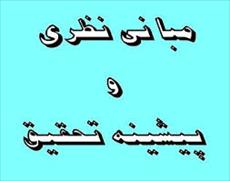 مبانی نظری

و

پیشینه تحقیق